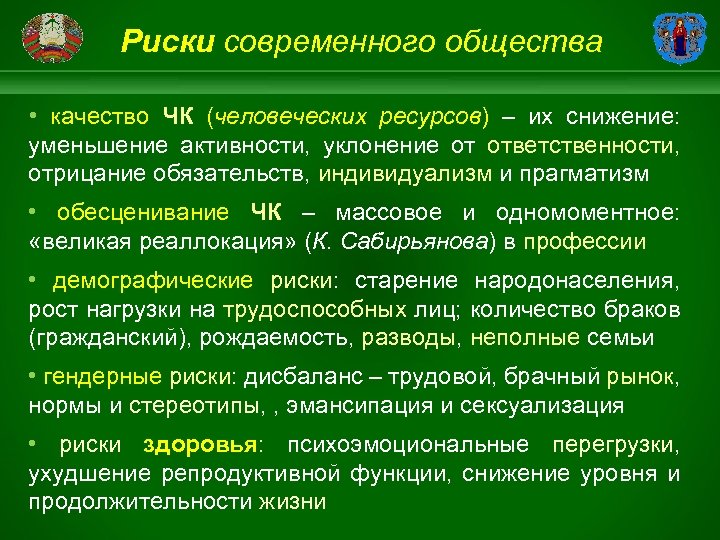 Риски современного общества

• качество ЧК (человеческих ресурсов) – их снижение: уменьшение активности, уклонение от ответственности, отрицание обязательств, индивидуализм и прагматизм

• обесценивание ЧК – массовое и одномоментное: «великая реаллокация» (К. Сабирьянова) в профессии

• демографические риски: старение народонаселения, рост нагрузки на трудоспособных лиц; количество браков (гражданский), рождаемость, разводы, неполные семьи

• гендерные риски: дисбаланс – трудовой, брачный рынок, нормы и стереотипы, , эмансипация и сексуализация

• риски здоровья: психоэмоциональные перегрузки, ухудшение репродуктивной функции, снижение уровня и продолжительности жизни